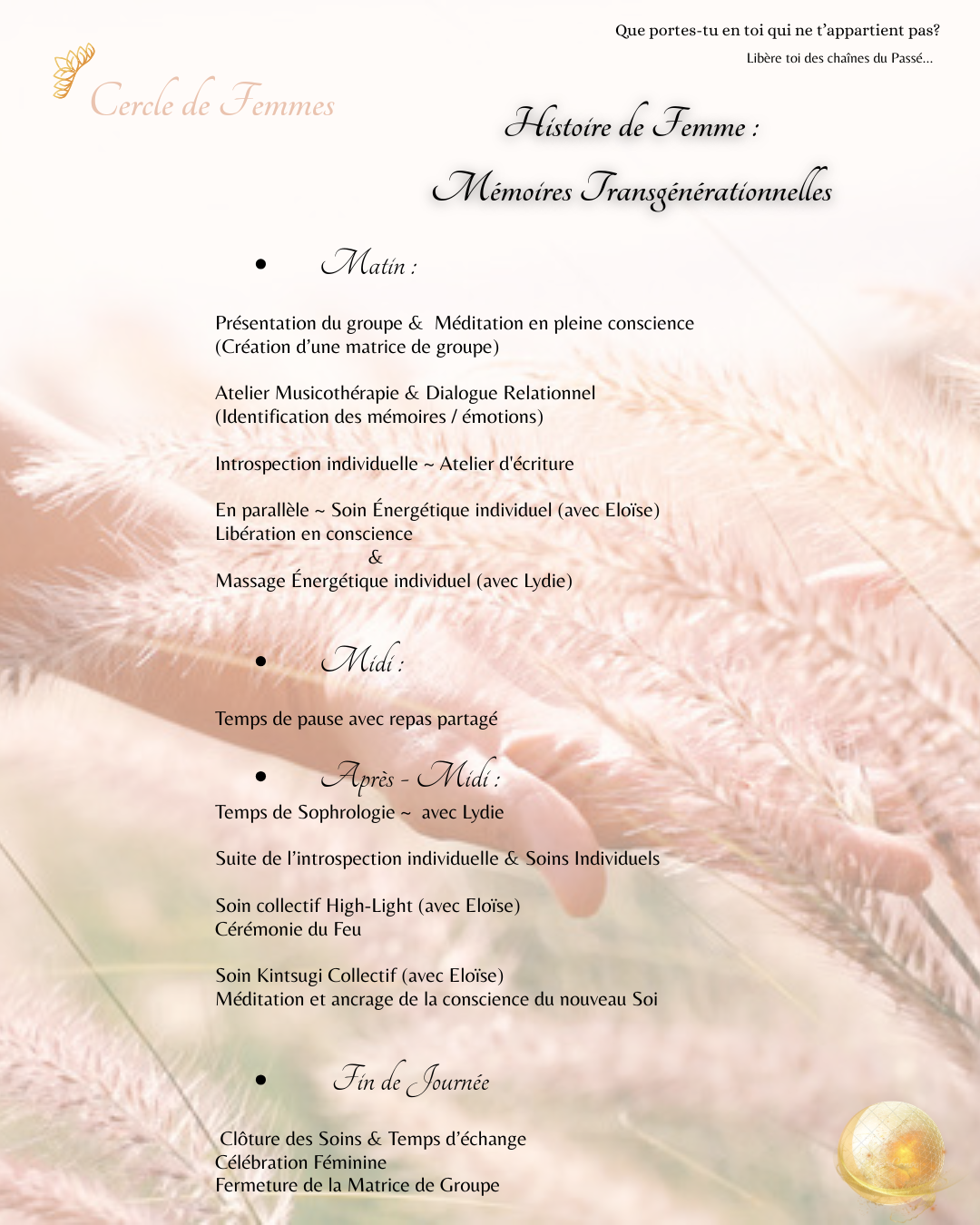 Que portes-tu en toi qui ne t'appartient pas?
Libère toi des chaînes du Passé...

Cercle de Femmes

Histoire de Femme :
Mémoires Transgénérationnelles

• Matin :

Présentation du groupe & Méditation en pleine conscience
(Création d'une matrice de groupe)

Atelier Musicothérapie & Dialogue Relationnel
(Identification des mémoires / émotions)

Introspection individuelle ~ Atelier d'écriture

En parallèle ~ Soin Énergétique individuel (avec Eloïse)
Libération en conscience
&
Massage Énergétique individuel (avec Lydie)

• Midi :

Temps de pause avec repas partagé

• Après - Midi :
Temps de Sophrologie ~ avec Lydie

Suite de l'introspection individuelle & Soins Individuels

Soin collectif High-Light (avec Eloïse)
Cérémonie du Feu

Soin Kintsugi Collectif (avec Eloïse)
Méditation et ancrage de la conscience du nouveau Soi

• Fin de Journée

Clôture des Soins & Temps d'échange
Célébration Féminine
Fermeture de la Matrice de Groupe